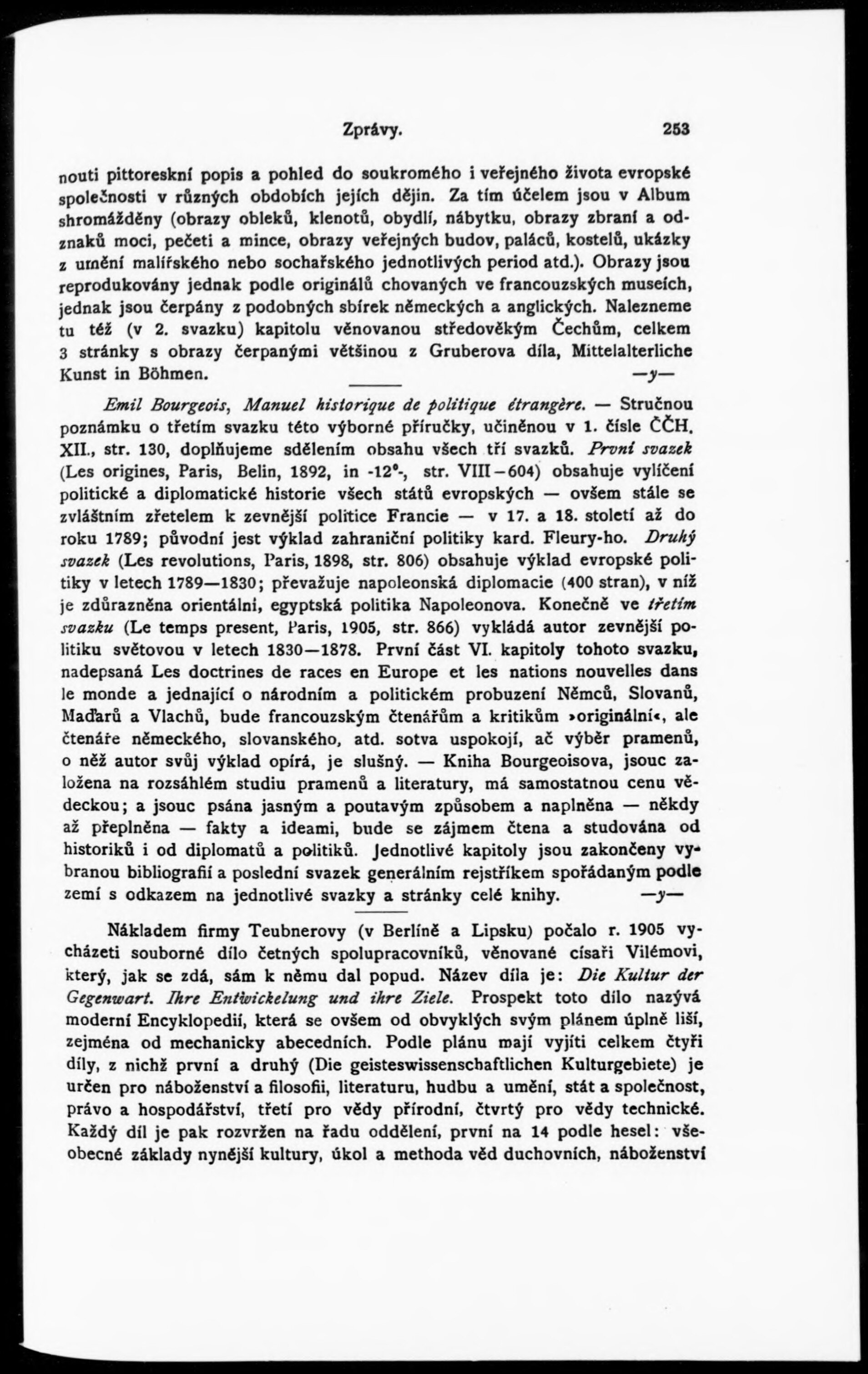 Zprávy. 253

nouti pittoreskní popis a pohled do soukromého i veřejného života evropské společnosti v různých obdobích jejích dějin. Za tím účelem jsou v Album shromážděny (obrazy obleků, klenotů, obydlí, nábytku, obrazy zbraní a odznaků moci, pečeti a mince, obrazy veřejných budov, paláců, kostelů, ukázky z umění malířského nebo sochařského jednotlivých period atd.). Obrazy jsou reprodukovány jednak podle originálů chovaných ve francouzských museích, jednak jsou čerpány z podobných sbírek německých a anglických. Nalezneme tu též (v 2. svazku) kapitolu věnovanou středověkým Čechům, celkem 3 stránky s obrazy čerpanými většinou z Gruberova díla, Mittelalterliche Kunst in Böhmen. —y—

Emil Bourgeois, Manuel historique de politique étrangère. — Stručnou poznámku o třetím svazku této výborné příručky, učiněnou v 1. čísle ČČH. XII., str. 130, doplňujeme sdělením obsahu všech tří svazků. První svazek (Les origines, Paris, Belin, 1892, in -12°-, str. VIII—604) obsahuje vylíčení politické a diplomatické historie všech států evropských — ovšem stále se zvláštním zřetelem k zevnější politice Francie — v 17. a 18. století až do roku 1789; původní jest výklad zahraniční politiky kard. Fleury-ho. Druhý svazek (Les revolutions, Paris, 1898, str. 806) obsahuje výklad evropské politiky v letech 1789—1830; převažuje napoleonská diplomacie (400 stran), v níž je zdůrazněna orientální, egyptská politika Napoleonova. Konečně ve třetím svazku (Le temps present, Paris, 1905, str. 866) vykládá autor zevnější politiku světovou v letech 1830—1878. První část VI. kapitoly tohoto svazku, nadepsaná Les doctrines de races en Europe et les nations nouvelles dans le monde a jednající o národním a politickém probuzení Němců, Slovanů, Maďarů a Vlachů, bude francouzským čtenářům a kritikům »originální«, ale čtenáře německého, slovanského, atd. sotva uspokojí, ač výběr pramenů, o něž autor svůj výklad opírá, je slušný. — Kniha Bourgeoisova, jsouc založena na rozsáhlém studiu pramenů a literatury, má samostatnou cenu vědeckou; a jsouc psána jasným a poutavým způsobem a naplněna — někdy až přeplněna — fakty a ideami, bude se zájmem čtena a studována od historiků i od diplomatů a politiků. Jednotlivé kapitoly jsou zakončeny vybranou bibliografií a poslední svazek generálním rejstříkem spořádaným podle zemí s odkazem na jednotlivé svazky a stránky celé knihy. —y—

Nákladem firmy Teubnerovy (v Berlíně a Lipsku) počalo r. 1905 vycházeti souborné dílo četných spolupracovníků, věnované císaři Vilémovi, který, jak se zdá, sám k němu dal popud. Název díla je: Die Kultur der Gegenwart. Ihre Entwickelung und ihre Ziele. Prospekt toto dílo nazývá moderní Encyklopedií, která se ovšem od obvyklých svým plánem úplně liší, zejména od mechanicky abecedních. Podle plánu mají vyjíti celkem čtyři díly, z nichž první a druhý (Die geisteswissenschaftlichen Kulturgebiete) je určen pro náboženství a filosofii, literaturu, hudbu a umění, stát a společnost, právo a hospodářství, třetí pro vědy přírodní, čtvrtý pro vědy technické. Každý díl je pak rozvržen na řadu oddělení, první na 14 podle hesel: všeobecné základy nynější kultury, úkol a methoda věd duchovních, náboženství